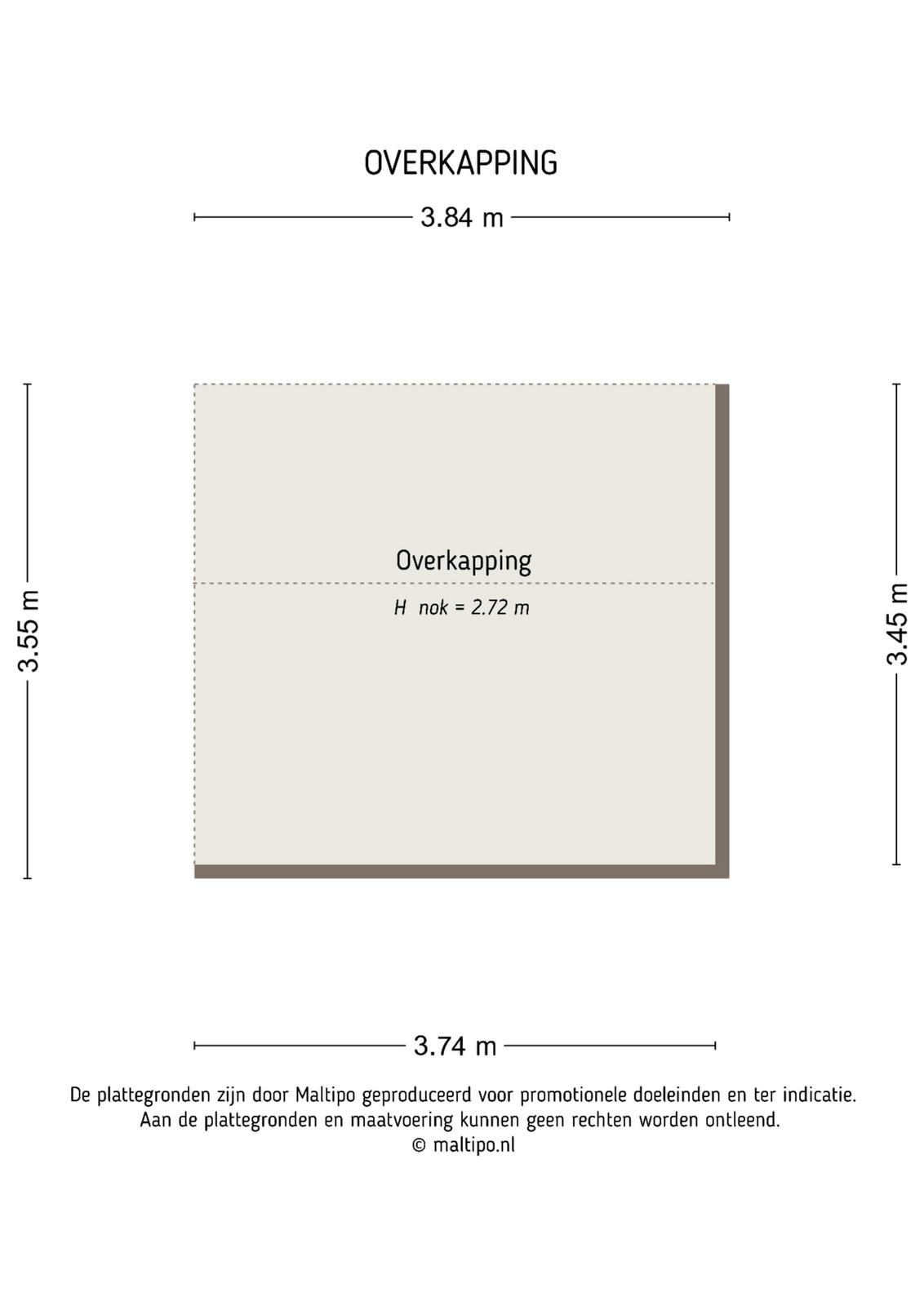 OVERKAPPING

3.84 m

3.55 m

Overkapping

H nok = 2.72 m

3.45 m

3.74 m

De plattegronden zijn door Maltipo geproduceerd voor promotionele doeleinden en ter indicatie.
Aan de plattegronden en maatvoering kunnen geen rechten worden ontleend.
© maltipo.nl